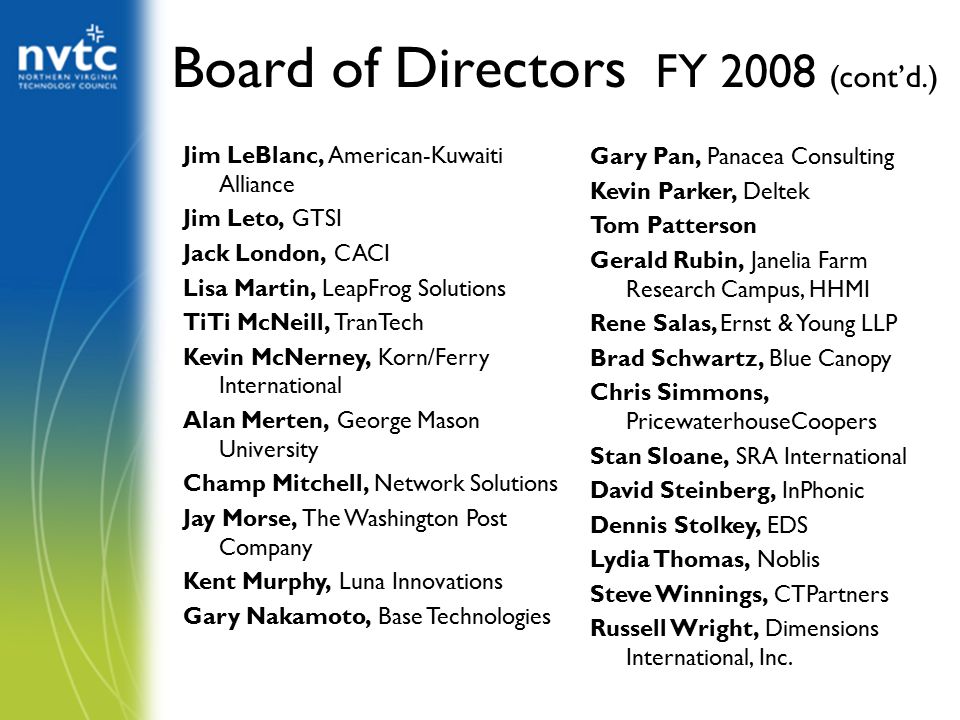 nvtc
NORTHERN VIRGINIA TECHNOLOGY COUNCIL

Board of Directors FY 2008 (cont'd.)

Jim LeBlanc, American-Kuwaiti Alliance
Jim Leto, GTSI
Jack London, CACI
Lisa Martin, LeapFrog Solutions
TiTi McNeill, TranTech
Kevin McNerney, Korn/Ferry International
Alan Merten, George Mason University
Champ Mitchell, Network Solutions
Jay Morse, The Washington Post Company
Kent Murphy, Luna Innovations
Gary Nakamoto, Base Technologies

Gary Pan, Panacea Consulting
Kevin Parker, Deltek
Tom Patterson
Gerald Rubin, Janelia Farm Research Campus, HHMI
Rene Salas, Ernst & Young LLP
Brad Schwartz, Blue Canopy
Chris Simmons, PricewaterhouseCoopers
Stan Sloane, SRA International
David Steinberg, InPhonic
Dennis Stolkey, EDS
Lydia Thomas, Noblis
Steve Winnings, CTPartners
Russell Wright, Dimensions International, Inc.